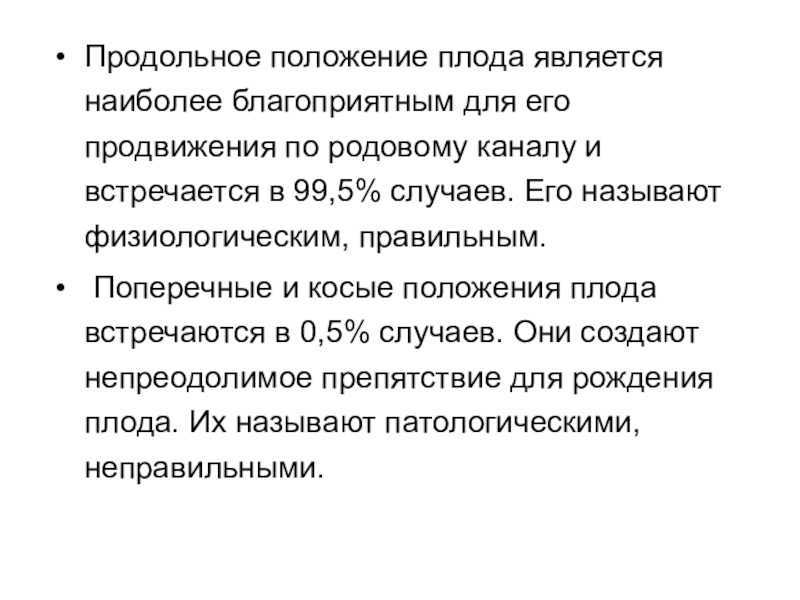 • Продольное положение плода является наиболее благоприятным для его продвижения по родовому каналу и встречается в 99,5% случаев. Его называют физиологическим, правильным.

• Поперечные и косые положения плода встречаются в 0,5% случаев. Они создают непреодолимое препятствие для рождения плода. Их называют патологическими, неправильными.